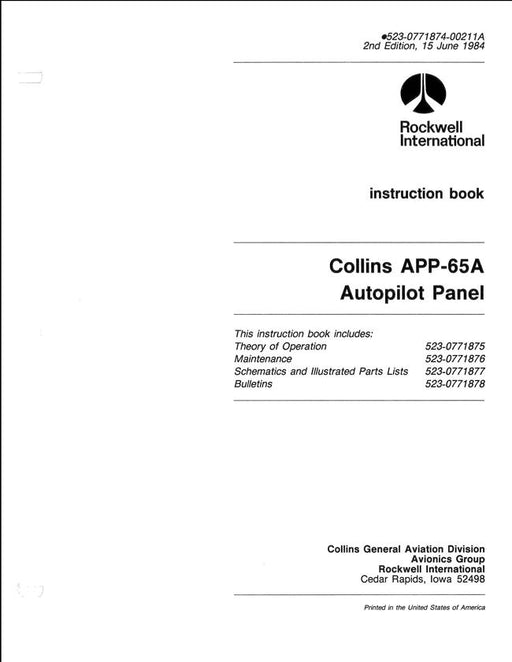 ●523-0771874-00211A
2nd Edition, 15 June 1984

Rockwell
International

instruction book

Collins APP-65A
Autopilot Panel

This instruction book includes:

| | |
|---|---|
| Theory of Operation | 523-0771875 |
| Maintenance | 523-0771876 |
| Schematics and Illustrated Parts Lists | 523-0771877 |
| Bulletins | 523-0771878 |

Collins General Aviation Division
Avionics Group
Rockwell International
Cedar Rapids, Iowa 52498

Printed in the United States of America